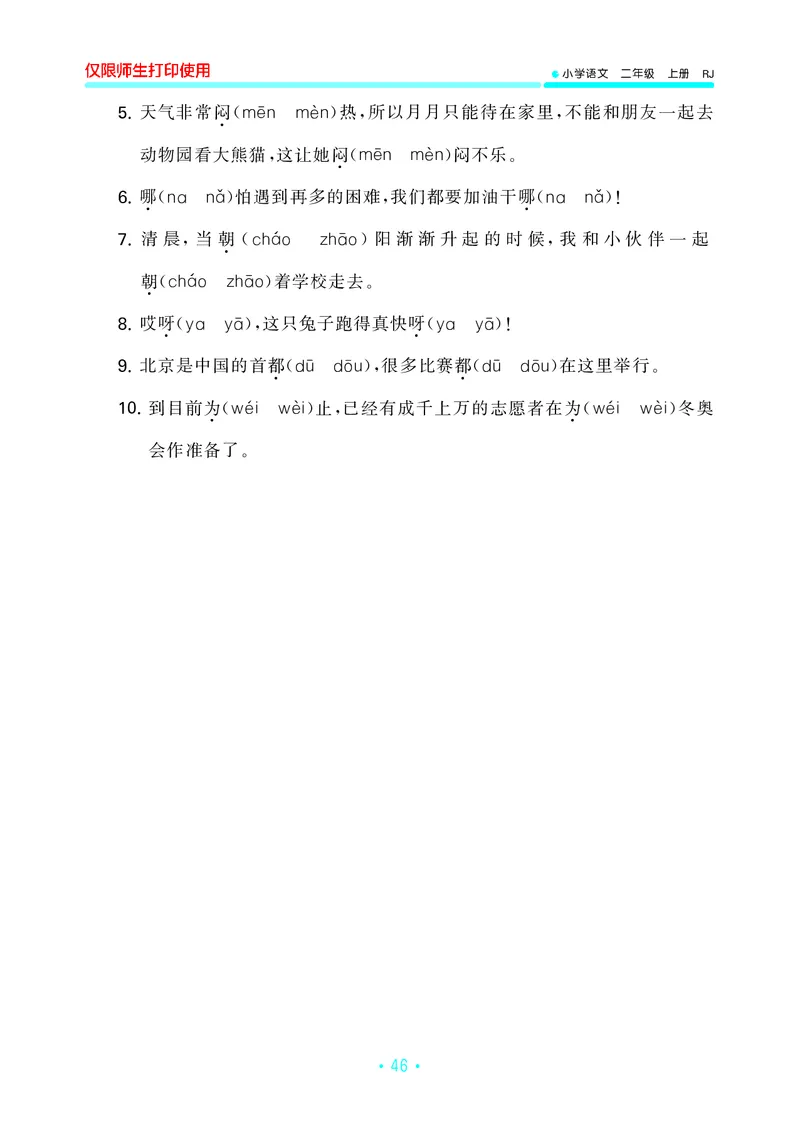 仅限师生打印使用

小学语文 二年级 上册 RJ

5. 天气非常闷(mēn mèn)热，所以月月只能待在家里，不能和朋友一起去动物园看大熊猫，这让她闷(mēn mèn)闷不乐。

6. 哪(na nǎ)怕遇到再多的困难，我们都要加油干哪(na nǎ)!

7. 清晨，当朝(cháo zhāo)阳渐渐升起的时候，我和小伙伴一起朝(cháo zhāo)着学校走去。

8. 哎呀(ya yā)，这只兔子跑得真快呀(ya yā)!

9. 北京是中国的首都(dū dōu)，很多比赛都(dū dōu)在这里举行。

10. 到目前为(wéi wèi)止，已经有成千上万的志愿者在为(wéi wèi)冬奥会作准备了。

• 46 •